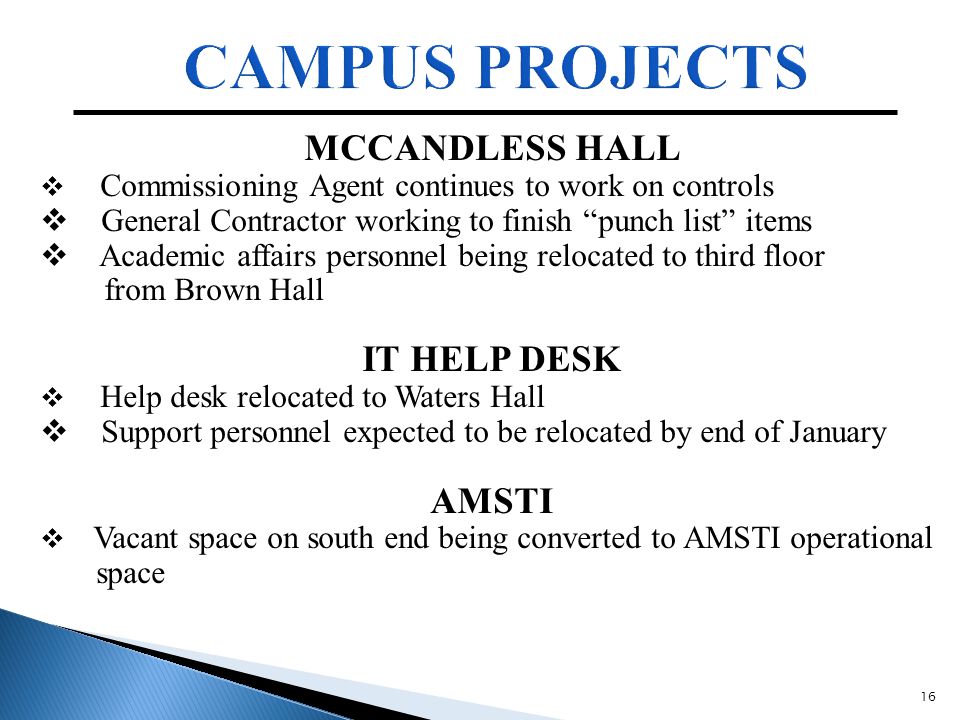 CAMPUS PROJECTS

MCCANDLESS HALL

❖ Commissioning Agent continues to work on controls
❖ General Contractor working to finish “punch list” items
❖ Academic affairs personnel being relocated to third floor from Brown Hall

IT HELP DESK

❖ Help desk relocated to Waters Hall
❖ Support personnel expected to be relocated by end of January

AMSTI

❖ Vacant space on south end being converted to AMSTI operational space

16